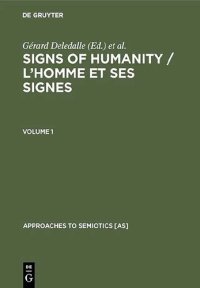 DE GRUYTER

Gérard Deledalle (Ed.) et al.

SIGNS OF HUMANITY / L'HOMME ET SES SIGNES

VOLUME 1

APPROACHES TO SEMIOTICS [AS]

DE
G